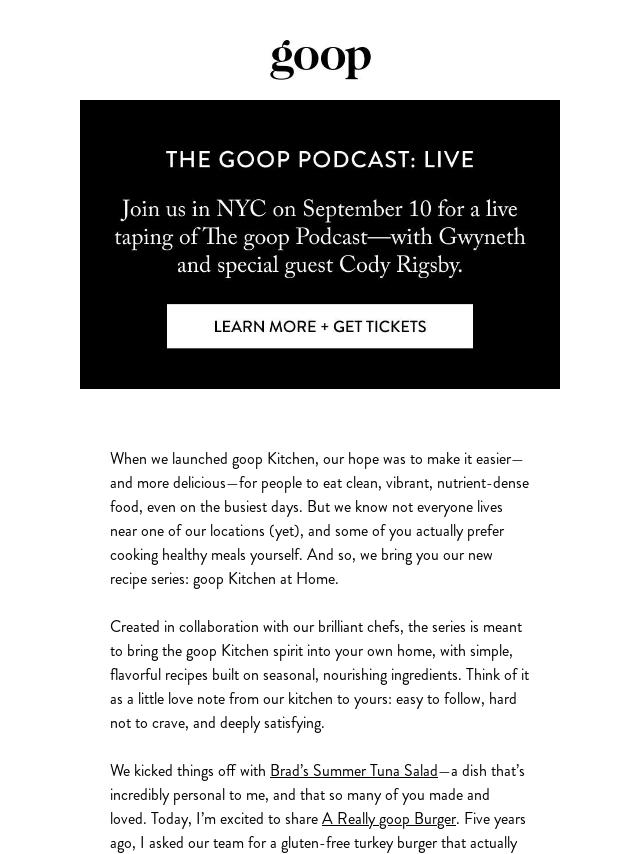 goop

THE GOOP PODCAST: LIVE

Join us in NYC on September 10 for a live taping of The goop Podcast—with Gwyneth and special guest Cody Rigsby.

LEARN MORE + GET TICKETS

When we launched goop Kitchen, our hope was to make it easier—and more delicious—for people to eat clean, vibrant, nutrient-dense food, even on the busiest days. But we know not everyone lives near one of our locations (yet), and some of you actually prefer cooking healthy meals yourself. And so, we bring you our new recipe series: goop Kitchen at Home.

Created in collaboration with our brilliant chefs, the series is meant to bring the goop Kitchen spirit into your own home, with simple, flavorful recipes built on seasonal, nourishing ingredients. Think of it as a little love note from our kitchen to yours: easy to follow, hard not to crave, and deeply satisfying.

We kicked things off with Brad's Summer Tuna Salad—a dish that's incredibly personal to me, and that so many of you made and loved. Today, I'm excited to share A Really goop Burger. Five years ago, I asked our team for a gluten-free turkey burger that actually